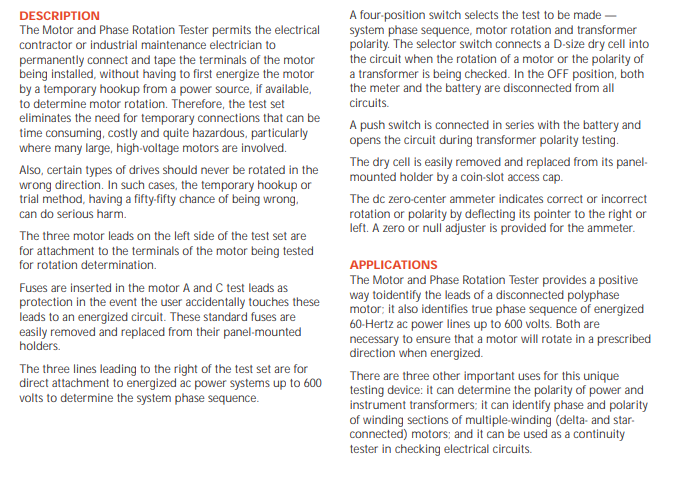 DESCRIPTION
The Motor and Phase Rotation Tester permits the electrical contractor or industrial maintenance electrician to permanently connect and tape the terminals of the motor being installed, without having to first energize the motor by a temporary hookup from a power source, if available, to determine motor rotation. Therefore, the test set eliminates the need for temporary connections that can be time consuming, costly and quite hazardous, particularly where many large, high-voltage motors are involved.

Also, certain types of drives should never be rotated in the wrong direction. In such cases, the temporary hookup or trial method, having a fifty-fifty chance of being wrong, can do serious harm.

The three motor leads on the left side of the test set are for attachment to the terminals of the motor being tested for rotation determination.

Fuses are inserted in the motor A and C test leads as protection in the event the user accidentally touches these leads to an energized circuit. These standard fuses are easily removed and replaced from their panel-mounted holders.

The three lines leading to the right of the test set are for direct attachment to energized ac power systems up to 600 volts to determine the system phase sequence.

A four-position switch selects the test to be made — system phase sequence, motor rotation and transformer polarity. The selector switch connects a D-size dry cell into the circuit when the rotation of a motor or the polarity of a transformer is being checked. In the OFF position, both the meter and the battery are disconnected from all circuits.

A push switch is connected in series with the battery and opens the circuit during transformer polarity testing.

The dry cell is easily removed and replaced from its panel-mounted holder by a coin-slot access cap.

The dc zero-center ammeter indicates correct or incorrect rotation or polarity by deflecting its pointer to the right or left. A zero or null adjuster is provided for the ammeter.

APPLICATIONS
The Motor and Phase Rotation Tester provides a positive way toidentify the leads of a disconnected polyphase motor; it also identifies true phase sequence of energized 60-Hertz ac power lines up to 600 volts. Both are necessary to ensure that a motor will rotate in a prescribed direction when energized.

There are three other important uses for this unique testing device: it can determine the polarity of power and instrument transformers; it can identify phase and polarity of winding sections of multiple-winding (delta- and star-connected) motors; and it can be used as a continuity tester in checking electrical circuits.